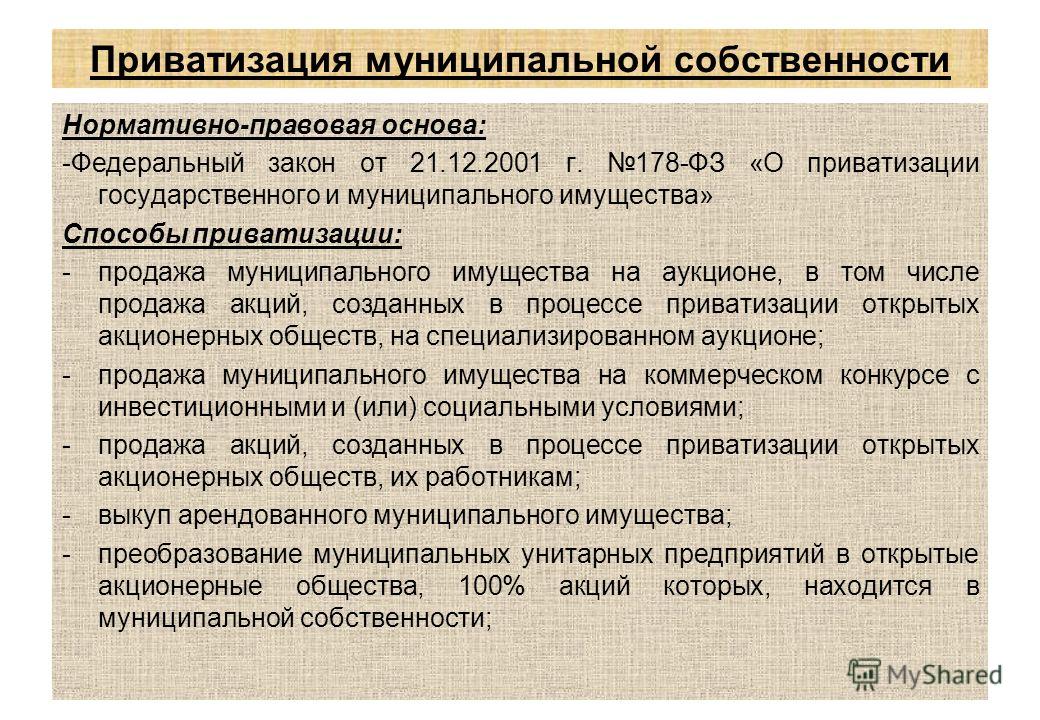 Приватизация муниципальной собственности

Нормативно-правовая основа:

-Федеральный закон от 21.12.2001 г. №178-ФЗ «О приватизации государственного и муниципального имущества»

Способы приватизации:

- продажа муниципального имущества на аукционе, в том числе продажа акций, созданных в процессе приватизации открытых акционерных обществ, на специализированном аукционе;

- продажа муниципального имущества на коммерческом конкурсе с инвестиционными и (или) социальными условиями;

- продажа акций, созданных в процессе приватизации открытых акционерных обществ, их работникам;

- выкуп арендованного муниципального имущества;

- преобразование муниципальных унитарных предприятий в открытые акционерные общества, 100% акций которых, находится в муниципальной собственности;

MyShared